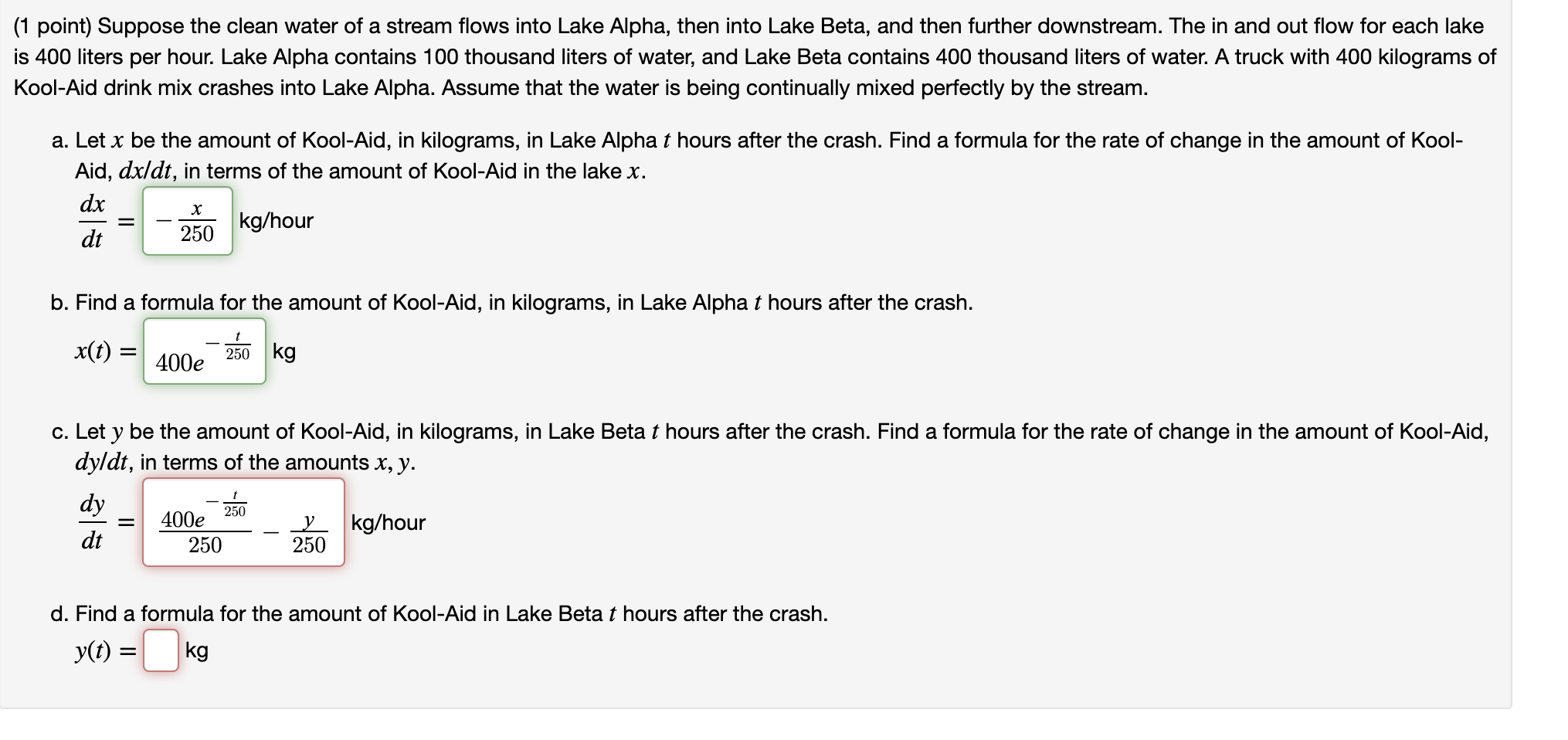 (1 point) Suppose the clean water of a stream flows into Lake Alpha, then into Lake Beta, and then further downstream. The in and out flow for each lake is 400 liters per hour. Lake Alpha contains 100 thousand liters of water, and Lake Beta contains 400 thousand liters of water. A truck with 400 kilograms of Kool-Aid drink mix crashes into Lake Alpha. Assume that the water is being continually mixed perfectly by the stream.

a. Let $x$ be the amount of Kool-Aid, in kilograms, in Lake Alpha $t$ hours after the crash. Find a formula for the rate of change in the amount of Kool-Aid, $dx/dt$, in terms of the amount of Kool-Aid in the lake $x$.

$\frac{dx}{dt} = -\frac{x}{250}$ kg/hour

b. Find a formula for the amount of Kool-Aid, in kilograms, in Lake Alpha $t$ hours after the crash.

$x(t) = 400e^{-\frac{t}{250}}$ kg

c. Let $y$ be the amount of Kool-Aid, in kilograms, in Lake Beta $t$ hours after the crash. Find a formula for the rate of change in the amount of Kool-Aid, $dy/dt$, in terms of the amounts $x, y$.

$\frac{dy}{dt} = \frac{400e^{-\frac{t}{250}}}{250} - \frac{y}{250}$ kg/hour

d. Find a formula for the amount of Kool-Aid in Lake Beta $t$ hours after the crash.

$y(t) =$ kg